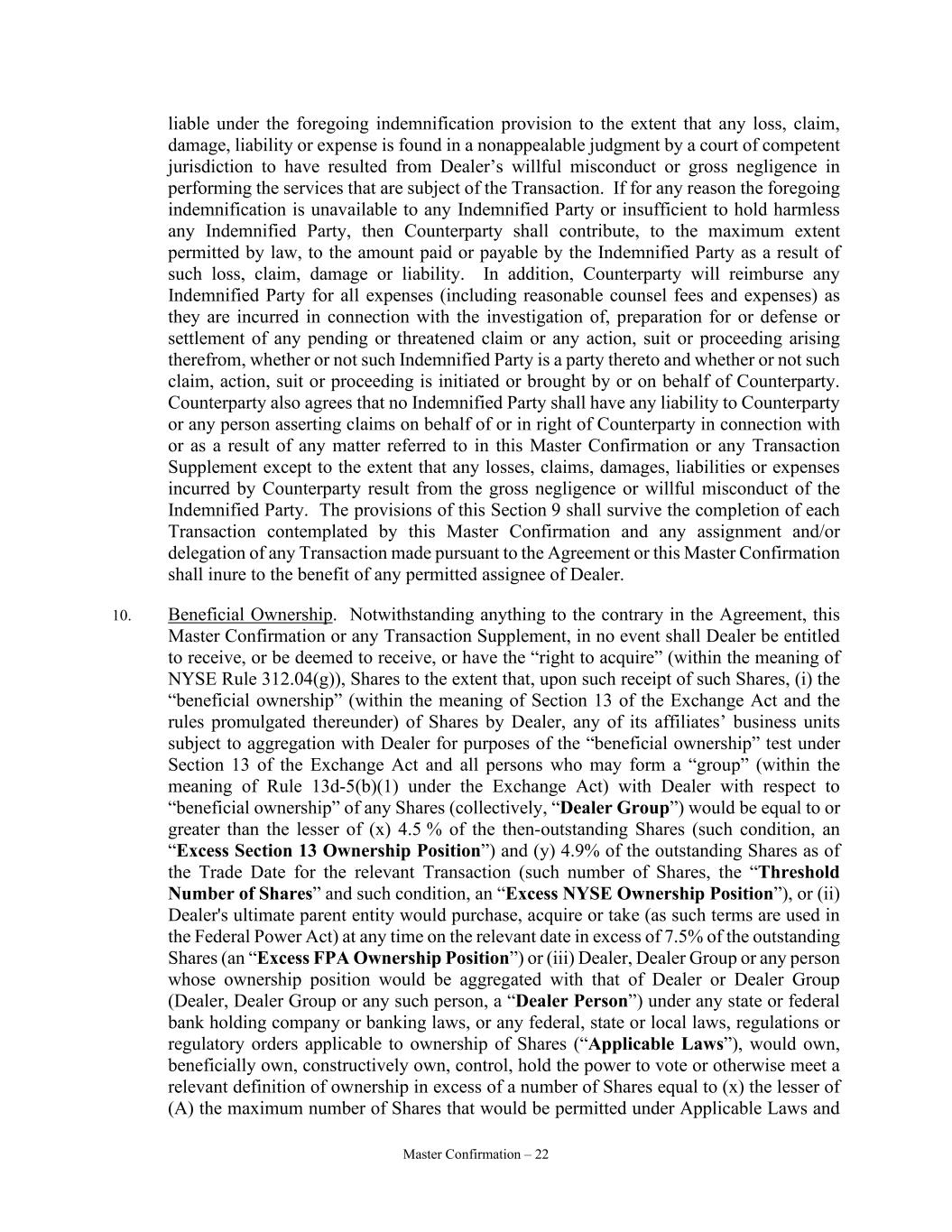 liable under the foregoing indemnification provision to the extent that any loss, claim, damage, liability or expense is found in a nonappealable judgment by a court of competent jurisdiction to have resulted from Dealer’s willful misconduct or gross negligence in performing the services that are subject of the Transaction. If for any reason the foregoing indemnification is unavailable to any Indemnified Party or insufficient to hold harmless any Indemnified Party, then Counterparty shall contribute, to the maximum extent permitted by law, to the amount paid or payable by the Indemnified Party as a result of such loss, claim, damage or liability. In addition, Counterparty will reimburse any Indemnified Party for all expenses (including reasonable counsel fees and expenses) as they are incurred in connection with the investigation of, preparation for or defense or settlement of any pending or threatened claim or any action, suit or proceeding arising therefrom, whether or not such Indemnified Party is a party thereto and whether or not such claim, action, suit or proceeding is initiated or brought by or on behalf of Counterparty. Counterparty also agrees that no Indemnified Party shall have any liability to Counterparty or any person asserting claims on behalf of or in right of Counterparty in connection with or as a result of any matter referred to in this Master Confirmation or any Transaction Supplement except to the extent that any losses, claims, damages, liabilities or expenses incurred by Counterparty result from the gross negligence or willful misconduct of the Indemnified Party. The provisions of this Section 9 shall survive the completion of each Transaction contemplated by this Master Confirmation and any assignment and/or delegation of any Transaction made pursuant to the Agreement or this Master Confirmation shall inure to the benefit of any permitted assignee of Dealer.

10. Beneficial Ownership. Notwithstanding anything to the contrary in the Agreement, this Master Confirmation or any Transaction Supplement, in no event shall Dealer be entitled to receive, or be deemed to receive, or have the “right to acquire” (within the meaning of NYSE Rule 312.04(g)), Shares to the extent that, upon such receipt of such Shares, (i) the “beneficial ownership” (within the meaning of Section 13 of the Exchange Act and the rules promulgated thereunder) of Shares by Dealer, any of its affiliates’ business units subject to aggregation with Dealer for purposes of the “beneficial ownership” test under Section 13 of the Exchange Act and all persons who may form a “group” (within the meaning of Rule 13d-5(b)(1) under the Exchange Act) with Dealer with respect to “beneficial ownership” of any Shares (collectively, “Dealer Group”) would be equal to or greater than the lesser of (x) 4.5 % of the then-outstanding Shares (such condition, an “Excess Section 13 Ownership Position”) and (y) 4.9% of the outstanding Shares as of the Trade Date for the relevant Transaction (such number of Shares, the “Threshold Number of Shares” and such condition, an “Excess NYSE Ownership Position”), or (ii) Dealer's ultimate parent entity would purchase, acquire or take (as such terms are used in the Federal Power Act) at any time on the relevant date in excess of 7.5% of the outstanding Shares (an “Excess FPA Ownership Position”) or (iii) Dealer, Dealer Group or any person whose ownership position would be aggregated with that of Dealer or Dealer Group (Dealer, Dealer Group or any such person, a “Dealer Person”) under any state or federal bank holding company or banking laws, or any federal, state or local laws, regulations or regulatory orders applicable to ownership of Shares (“Applicable Laws”), would own, beneficially own, constructively own, control, hold the power to vote or otherwise meet a relevant definition of ownership in excess of a number of Shares equal to (x) the lesser of (A) the maximum number of Shares that would be permitted under Applicable Laws and

Master Confirmation – 22